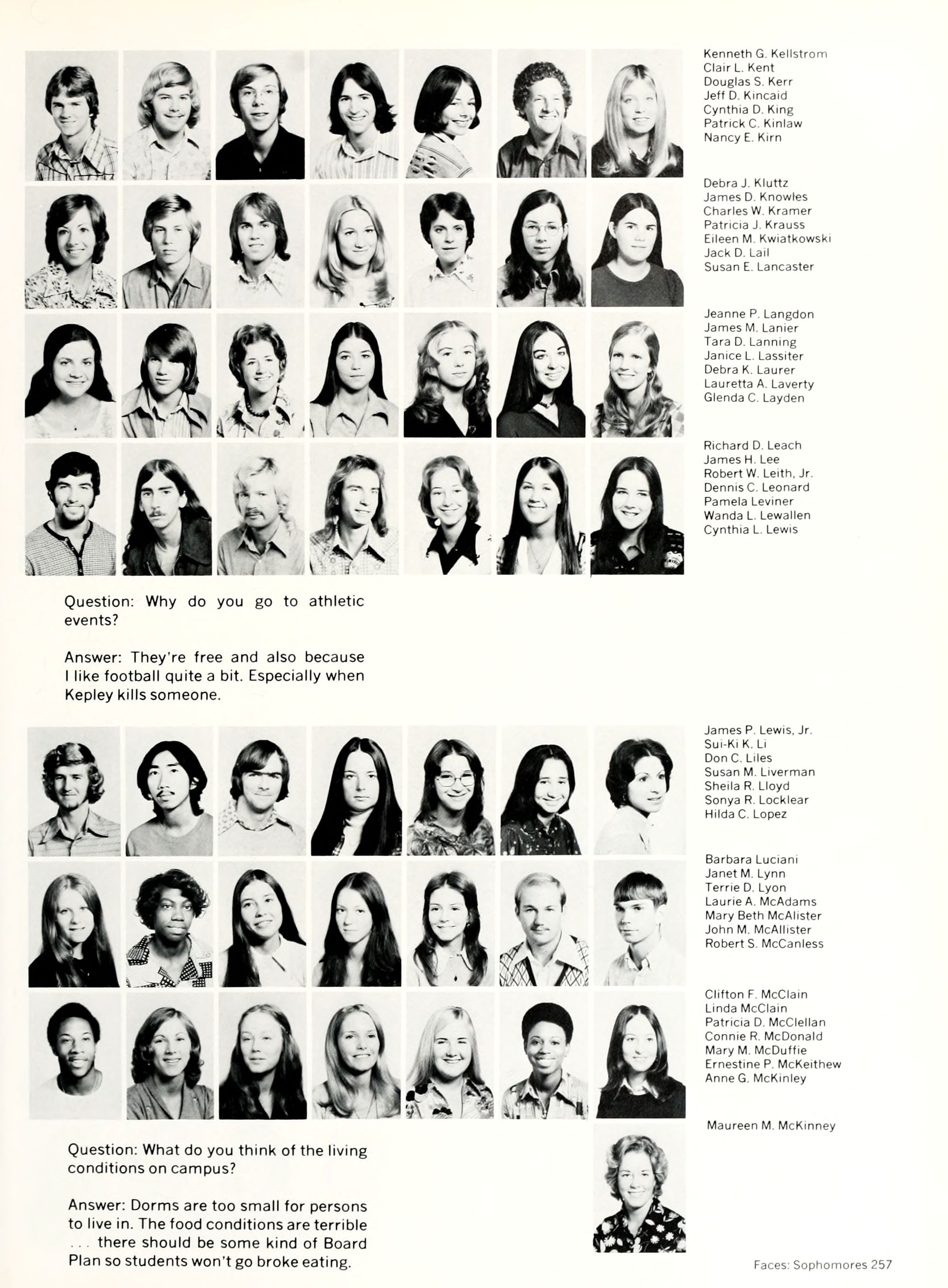 Kenneth G. Kellstrom
Clair L. Kent
Douglas S. Kerr
Jeff D. Kincaid
Cynthia D. King
Patrick C. Kinlaw
Nancy E. Kirn

Debra J. Kluttz
James D. Knowles
Charles W. Kramer
Patricia J. Krauss
Eileen M. Kwiatkowski
Jack D. Lail
Susan E. Lancaster

Jeanne P. Langdon
James M. Lanier
Tara D. Lanning
Janice L. Lassiter
Debra K. Laurer
Lauretta A. Laverty
Glenda C. Layden

Richard D. Leach
James H. Lee
Robert W. Leith, Jr.
Dennis C. Leonard
Pamela Leviner
Wanda L. Lewallen
Cynthia L. Lewis

Question: Why do you go to athletic events?

Answer: They're free and also because I like football quite a bit. Especially when Kepley kills someone.

James P. Lewis, Jr.
Sui-Ki K. Li
Don C. Liles
Susan M. Liverman
Sheila R. Lloyd
Sonya R. Locklear
Hilda C. Lopez

Barbara Luciani
Janet M. Lynn
Terrie D. Lyon
Laurie A. McAdams
Mary Beth McAlister
John M. McAllister
Robert S. McCanless

Clifton F. McClain
Linda McClain
Patricia D. McClellan
Connie R. McDonald
Mary M. McDuffie
Ernestine P. McKeithew
Anne G. McKinley

Maureen M. McKinney

Question: What do you think of the living conditions on campus?

Answer: Dorms are too small for persons to live in. The food conditions are terrible ... there should be some kind of Board Plan so students won't go broke eating.

Faces: Sophomores 257